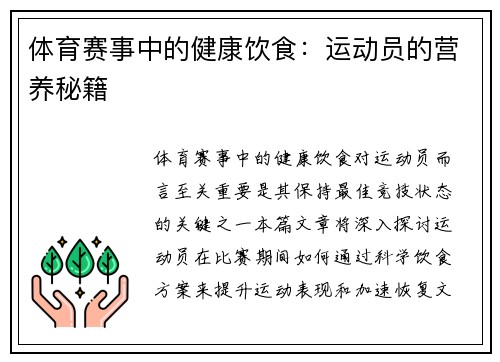 体育赛事中的健康饮食：运动员的营养秘籍

体育赛事中的健康饮食对运动员而言至关重要是其保持最佳竞技状态的关键之一本篇文章将深入探讨运动员在比赛期间如何通过科学饮食方案来提升运动表现和加速恢复文